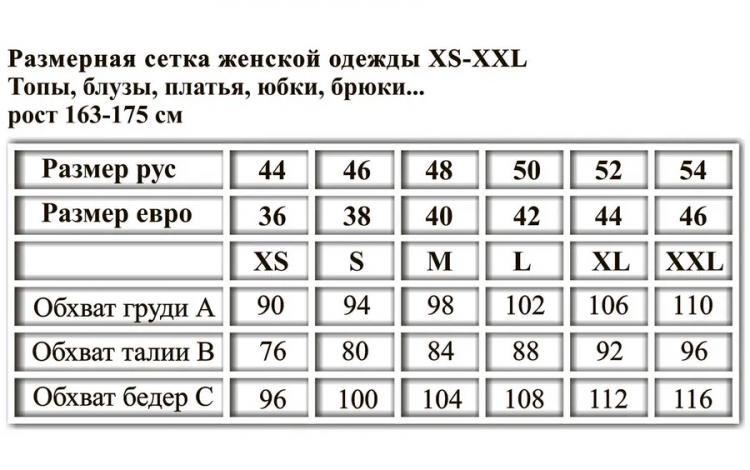 Размерная сетка женской одежды XS-XXL
Топы, блузы, платья, юбки, брюки...
рост 163-175 см

| Размер рус | 44 | 46 | 48 | 50 | 52 | 54 |
|---|---|---|---|---|---|---|
| Размер евро | 36 | 38 | 40 | 42 | 44 | 46 |
| | XS | S | M | L | XL | XXL |
| Обхват груди A | 90 | 94 | 98 | 102 | 106 | 110 |
| Обхват талии B | 76 | 80 | 84 | 88 | 92 | 96 |
| Обхват бедер C | 96 | 100 | 104 | 108 | 112 | 116 |